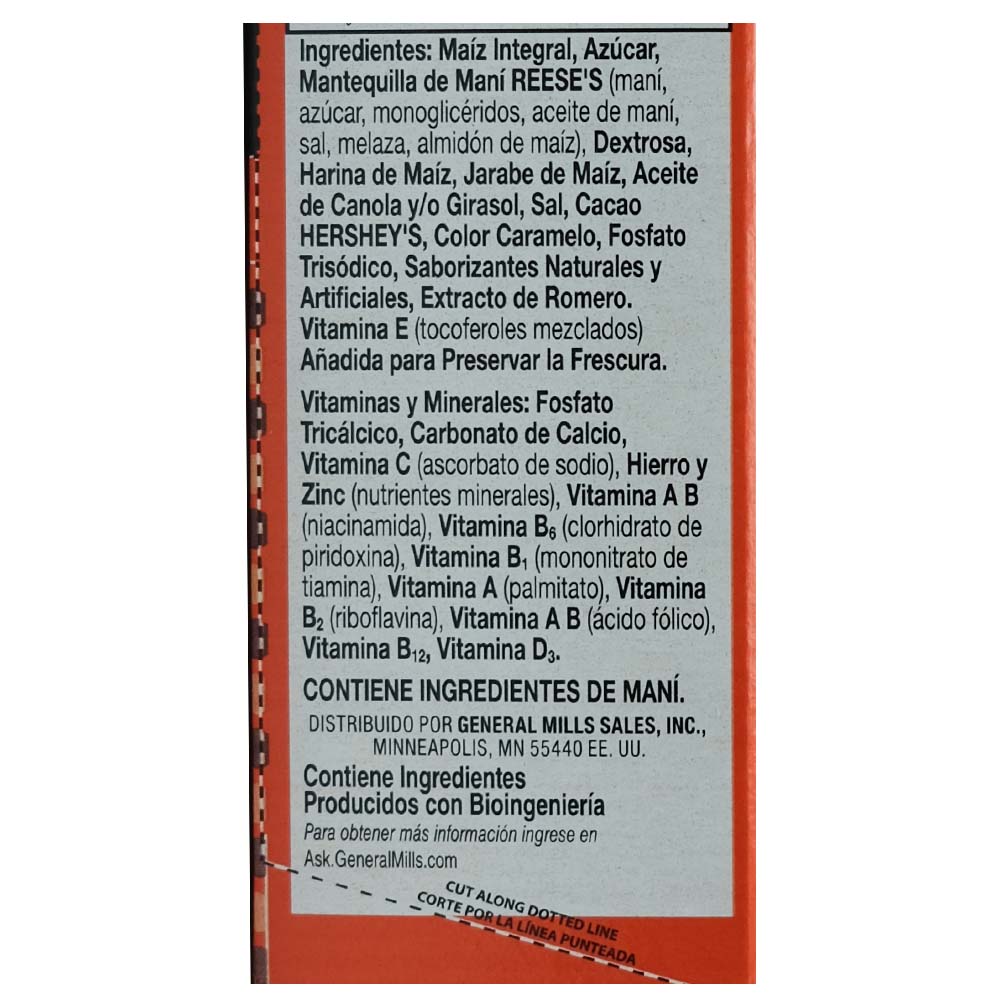 Ingredientes: Maíz Integral, Azúcar, Mantequilla de Maní REESE'S (maní, azúcar, monoglicéridos, aceite de maní, sal, melaza, almidón de maíz), Dextrosa, Harina de Maíz, Jarabe de Maíz, Aceite de Canola y/o Girasol, Sal, Cacao HERSHEY'S, Color Caramelo, Fosfato Trisódico, Saborizantes Naturales y Artificiales, Extracto de Romero. Vitamina E (tocoferoles mezclados) Añadida para Preservar la Frescura.

Vitaminas y Minerales: Fosfato Tricálcico, Carbonato de Calcio, Vitamina C (ascorbato de sodio), Hierro y Zinc (nutrientes minerales), Vitamina A B (niacinamida), Vitamina $B_6$ (clorhidrato de piridoxina), Vitamina $B_1$ (mononitrato de tiamina), Vitamina A (palmitato), Vitamina $B_2$ (riboflavina), Vitamina A B (ácido fólico), Vitamina $B_{12}$, Vitamina $D_3$.

CONTIENE INGREDIENTES DE MANÍ.

DISTRIBUIDO POR GENERAL MILLS SALES, INC., MINNEAPOLIS, MN 55440 EE. UU.

Contiene Ingredientes Producidos con Bioingeniería

Para obtener más información ingrese en Ask.GeneralMills.com

CUT ALONG DOTTED LINE
CORTE POR LA LÍNEA PUNTEADA